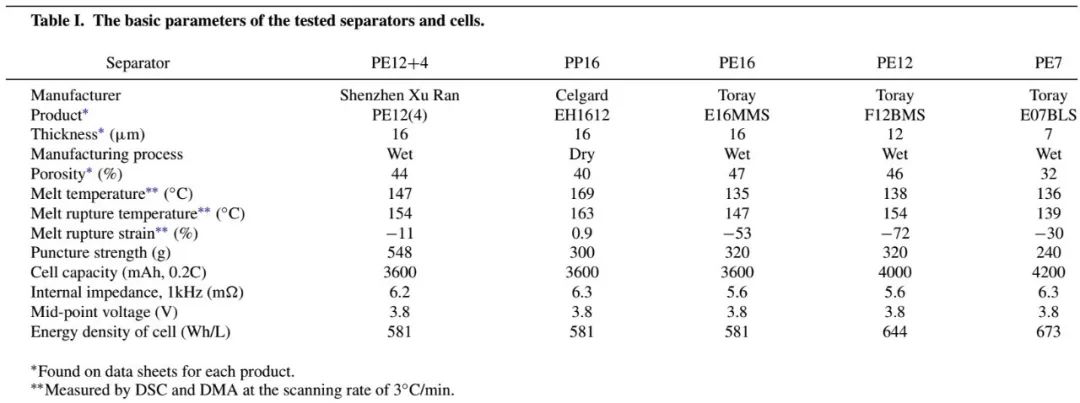 **Table I. The basic parameters of the tested separators and cells.**

| Separator | PE12+4 | PP16 | PE16 | PE12 | PE7 |
|---|---|---|---|---|---|
| Manufacturer | Shenzhen Xu Ran | Celgard | Toray | Toray | Toray |
| Product* | PE12(4) | EH1612 | E16MMS | F12BMS | E07BLS |
| Thickness* (μm) | 16 | 16 | 16 | 12 | 7 |
| Manufacturing process | Wet | Dry | Wet | Wet | Wet |
| Porosity* (%) | 44 | 40 | 47 | 46 | 32 |
| Melt temperature** (°C) | 147 | 169 | 135 | 138 | 136 |
| Melt rupture temperature** (°C) | 154 | 163 | 147 | 154 | 139 |
| Melt rupture strain** (%) | −11 | 0.9 | −53 | −72 | −30 |
| Puncture strength (g) | 548 | 300 | 320 | 320 | 240 |
| Cell capacity (mAh, 0.2C) | 3600 | 3600 | 3600 | 4000 | 4200 |
| Internal impedance, 1kHz (mΩ) | 6.2 | 6.3 | 5.6 | 5.6 | 6.3 |
| Mid-point voltage (V) | 3.8 | 3.8 | 3.8 | 3.8 | 3.8 |
| Energy density of cell (Wh/L) | 581 | 581 | 581 | 644 | 673 |

*Found on data sheets for each product.
**Measured by DSC and DMA at the scanning rate of 3°C/min.